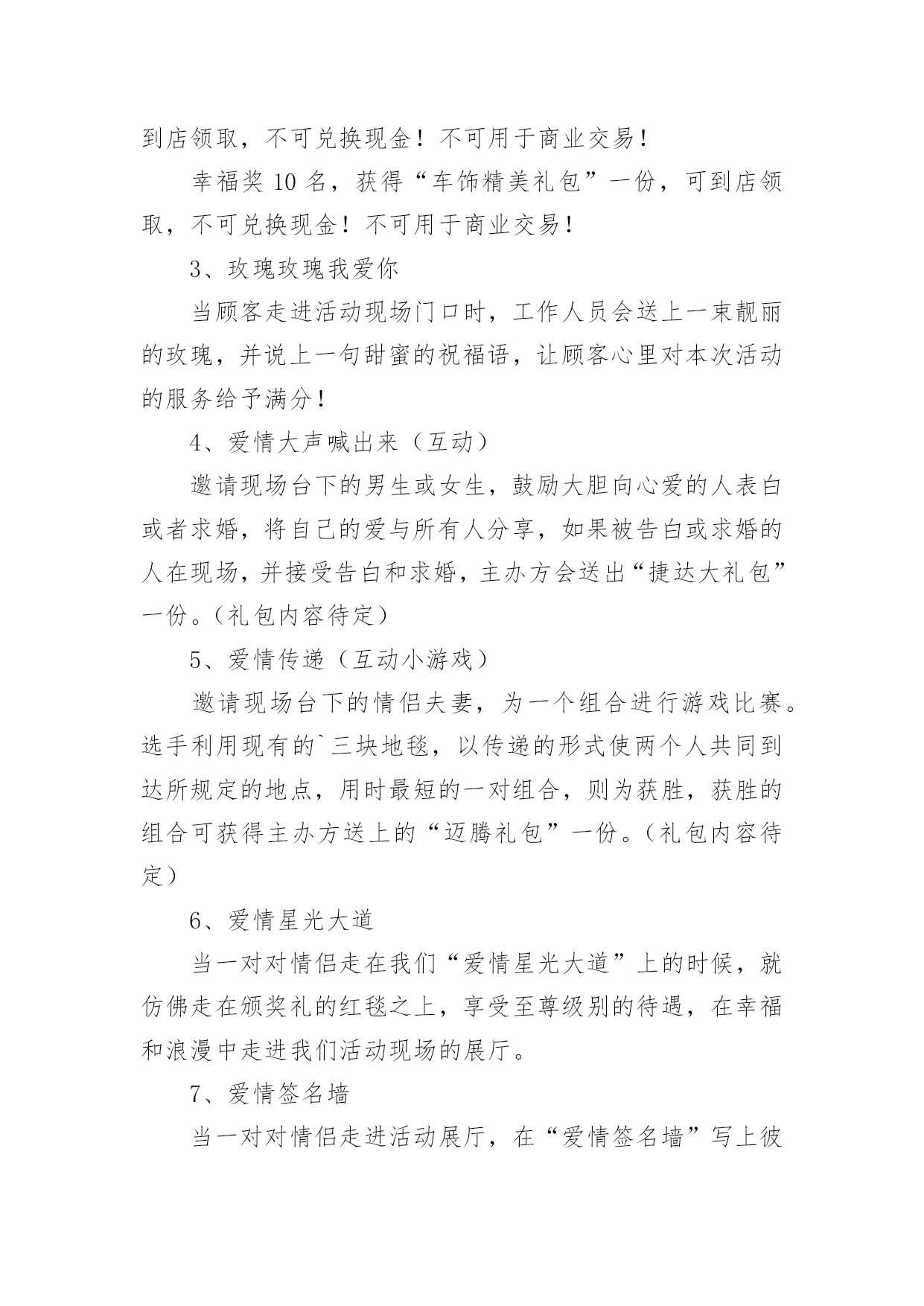 到店领取，不可兑换现金！不可用于商业交易！

幸福奖 10 名，获得“车饰精美礼包”一份，可到店领取，不可兑换现金！不可用于商业交易！

3、玫瑰玫瑰我爱你

当顾客走进活动现场门口时，工作人员会送上一束靓丽的玫瑰，并说上一句甜蜜的祝福语，让顾客心里对本次活动的服务给予满分！

4、爱情大声喊出来（互动）

邀请现场台下的男生或女生，鼓励大胆向心爱的人表白或者求婚，将自己的爱与所有人分享，如果被告白或求婚的人在现场，并接受告白和求婚，主办方会送出“捷达大礼包”一份。（礼包内容待定）

5、爱情传递（互动小游戏）

邀请现场台下的情侣夫妻，为一个组合进行游戏比赛。选手利用现有的`三块地毯，以传递的形式使两个人共同到达所规定的地点，用时最短的一对组合，则为获胜，获胜的组合可获得主办方送上的“迈腾礼包”一份。（礼包内容待定）

6、爱情星光大道

当一对对情侣走在我们“爱情星光大道”上的时候，就仿佛走在颁奖礼的红毯之上，享受至尊级别的待遇，在幸福和浪漫中走进我们活动现场的展厅。

7、爱情签名墙

当一对对情侣走进活动展厅，在“爱情签名墙”写上彼